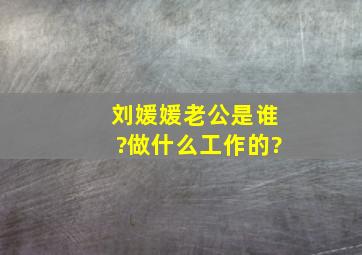 刘媛媛老公是谁?做什么工作的?